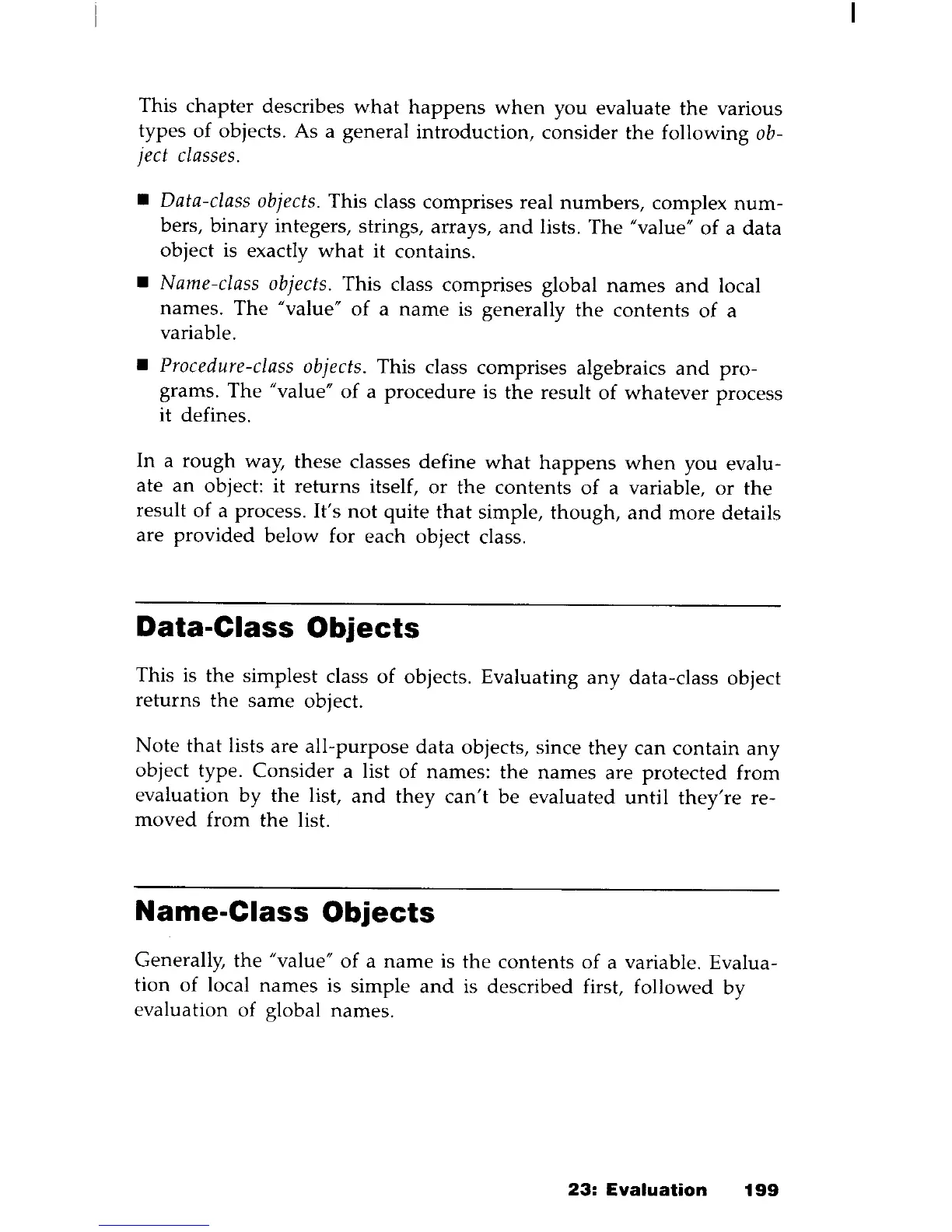 This chapter describes what happens when you evaluate the various types of objects. As a general introduction, consider the following object classes.

■ Data-class objects. This class comprises real numbers, complex numbers, binary integers, strings, arrays, and lists. The "value" of a data object is exactly what it contains.

■ Name-class objects. This class comprises global names and local names. The "value" of a name is generally the contents of a variable.

■ Procedure-class objects. This class comprises algebraics and programs. The "value" of a procedure is the result of whatever process it defines.

In a rough way, these classes define what happens when you evaluate an object: it returns itself, or the contents of a variable, or the result of a process. It's not quite that simple, though, and more details are provided below for each object class.

Data-Class Objects

This is the simplest class of objects. Evaluating any data-class object returns the same object.

Note that lists are all-purpose data objects, since they can contain any object type. Consider a list of names: the names are protected from evaluation by the list, and they can't be evaluated until they're removed from the list.

Name-Class Objects

Generally, the "value" of a name is the contents of a variable. Evaluation of local names is simple and is described first, followed by evaluation of global names.

23: Evaluation 199